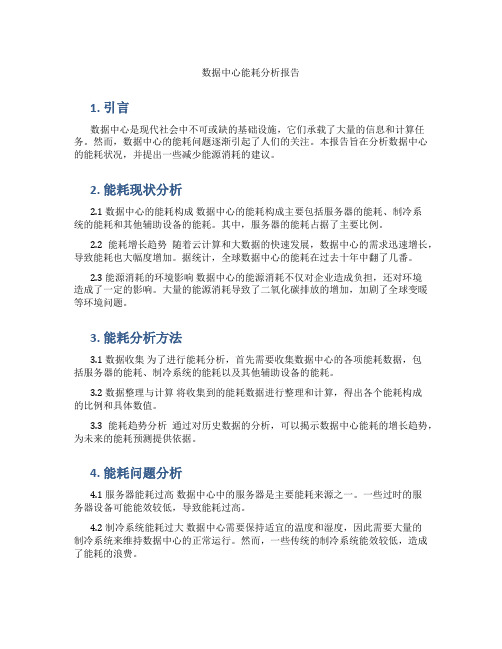 数据中心能耗分析报告

1. 引言

数据中心是现代社会中不可或缺的基础设施，它们承载了大量的信息和计算任务。然而，数据中心的能耗问题逐渐引起了人们的关注。本报告旨在分析数据中心的能耗状况，并提出一些减少能源消耗的建议。

2. 能耗现状分析

2.1 数据中心的能耗构成 数据中心的能耗构成主要包括服务器的能耗、制冷系统的能耗和其他辅助设备的能耗。其中，服务器的能耗占据了主要比例。

2.2 能耗增长趋势 随着云计算和大数据的快速发展，数据中心的需求迅速增长，导致能耗也大幅度增加。据统计，全球数据中心的能耗在过去十年中翻了几番。

2.3 能源消耗的环境影响 数据中心的能源消耗不仅对企业造成负担，还对环境造成了一定的影响。大量的能源消耗导致了二氧化碳排放的增加，加剧了全球变暖等环境问题。

3. 能耗分析方法

3.1 数据收集 为了进行能耗分析，首先需要收集数据中心的各项能耗数据，包括服务器的能耗、制冷系统的能耗以及其他辅助设备的能耗。

3.2 数据整理与计算 将收集到的能耗数据进行整理和计算，得出各个能耗构成的比例和具体数值。

3.3 能耗趋势分析 通过对历史数据的分析，可以揭示数据中心能耗的增长趋势，为未来的能耗预测提供依据。

4. 能耗问题分析

4.1 服务器能耗过高 数据中心中的服务器是主要能耗来源之一。一些过时的服务器设备可能能效较低，导致能耗过高。

4.2 制冷系统能耗过大 数据中心需要保持适宜的温度和湿度，因此需要大量的制冷系统来维持数据中心的正常运行。然而，一些传统的制冷系统能效较低，造成了能耗的浪费。